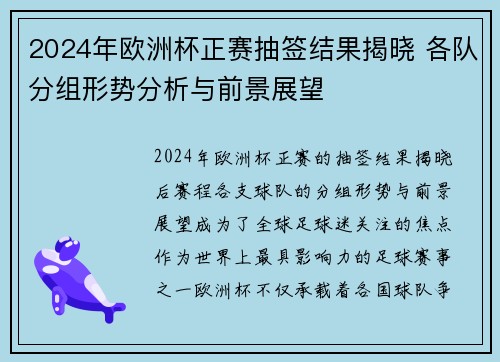 2024年欧洲杯正赛抽签结果揭晓 各队分组形势分析与前景展望

2024年欧洲杯正赛的抽签结果揭晓后赛程各支球队的分组形势与前景展望成为了全球足球迷关注的焦点作为世界上最具影响力的足球赛事之一欧洲杯不仅承载着各国球队争